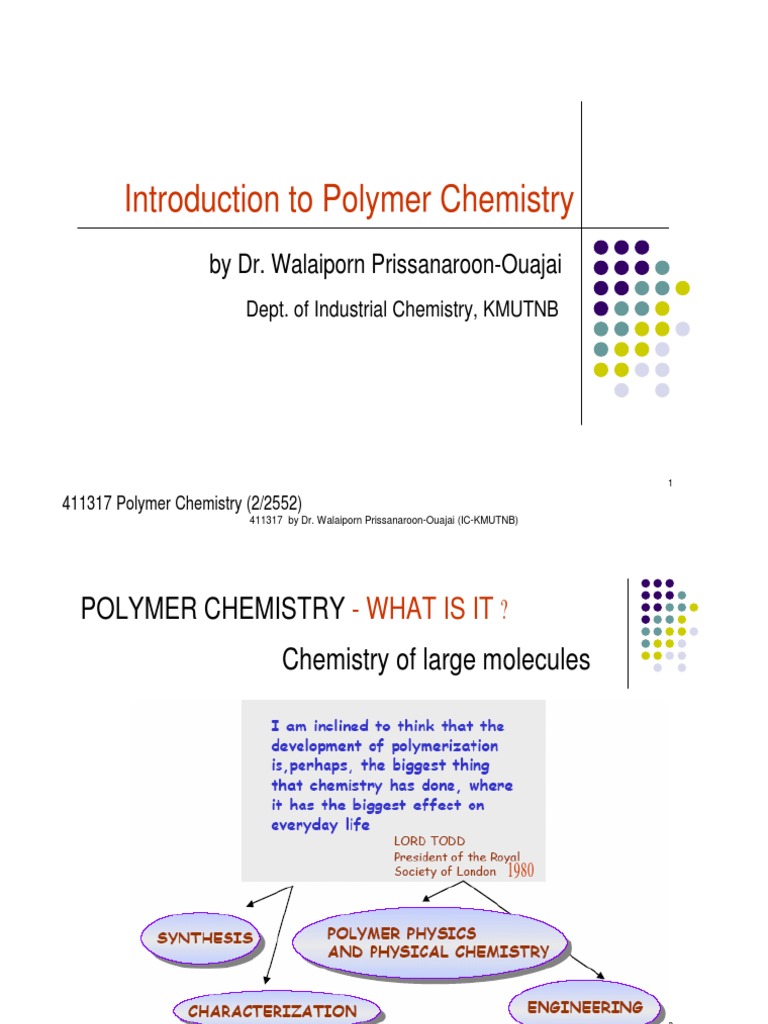 Introduction to Polymer Chemistry

by Dr. Walaiporn Prissanaroon-Ouajai

Dept. of Industrial Chemistry, KMUTNB

1

411317 Polymer Chemistry (2/2552)

411317 by Dr. Walaiporn Prissanaroon-Ouajai (IC-KMUTNB)

POLYMER CHEMISTRY - WHAT IS IT ?

Chemistry of large molecules

I am inclined to think that the development of polymerization is,perhaps, the biggest thing that chemistry has done, where it has the biggest effect on everyday life

LORD TODD
President of the Royal Society of London 1980

SYNTHESIS

POLYMER PHYSICS AND PHYSICAL CHEMISTRY

CHARACTERIZATION

ENGINEERING